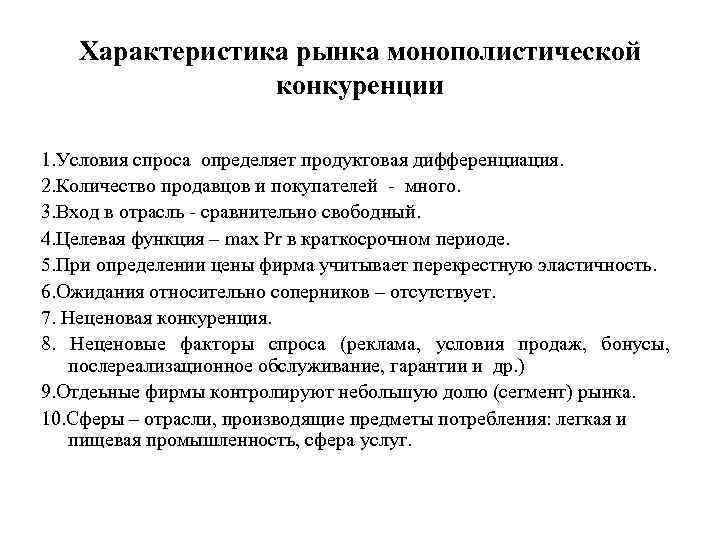 Характеристика рынка монополистической конкуренции

1.Условия спроса определяет продуктовая дифференциация.

2.Количество продавцов и покупателей - много.

3.Вход в отрасль - сравнительно свободный.

4.Целевая функция – max Pr в краткосрочном периоде.

5.При определении цены фирма учитывает перекрестную эластичность.

6.Ожидания относительно соперников – отсутствует.

7. Неценовая конкуренция.

8. Неценовые факторы спроса (реклама, условия продаж, бонусы, послереализационное обслуживание, гарантии и др.)

9.Отдеьные фирмы контролируют небольшую долю (сегмент) рынка.

10.Сферы – отрасли, производящие предметы потребления: легкая и пищевая промышленность, сфера услуг.